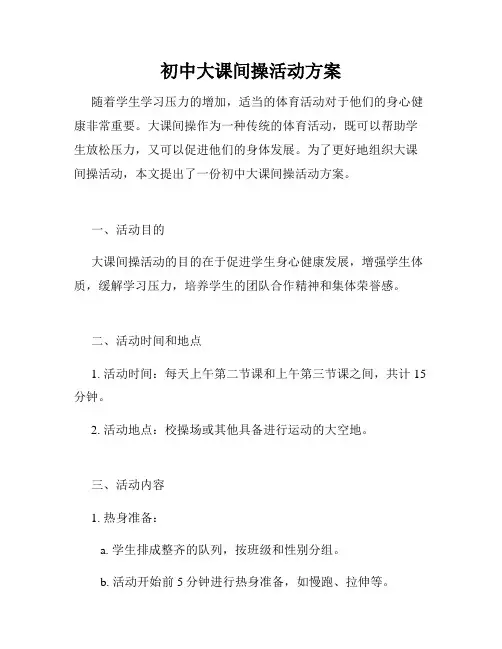 初中大课间操活动方案

随着学生学习压力的增加，适当的体育活动对于他们的身心健康非常重要。大课间操作为一种传统的体育活动，既可以帮助学生放松压力，又可以促进他们的身体发展。为了更好地组织大课间操活动，本文提出了一份初中大课间操活动方案。

一、活动目的

大课间操活动的目的在于促进学生身心健康发展，增强学生体质，缓解学习压力，培养学生的团队合作精神和集体荣誉感。

二、活动时间和地点

1. 活动时间：每天上午第二节课和上午第三节课之间，共计 15 分钟。

2. 活动地点：校操场或其他具备进行运动的大空地。

三、活动内容

1. 热身准备：

a. 学生排成整齐的队列，按班级和性别分组。

b. 活动开始前 5 分钟进行热身准备，如慢跑、拉伸等。